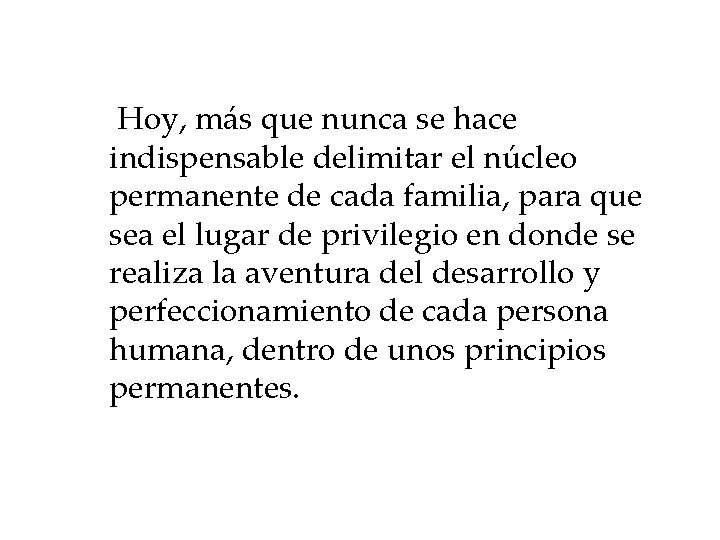 Hoy, más que nunca se hace indispensable delimitar el núcleo permanente de cada familia, para que sea el lugar de privilegio en donde se realiza la aventura del desarrollo y perfeccionamiento de cada persona humana, dentro de unos principios permanentes.